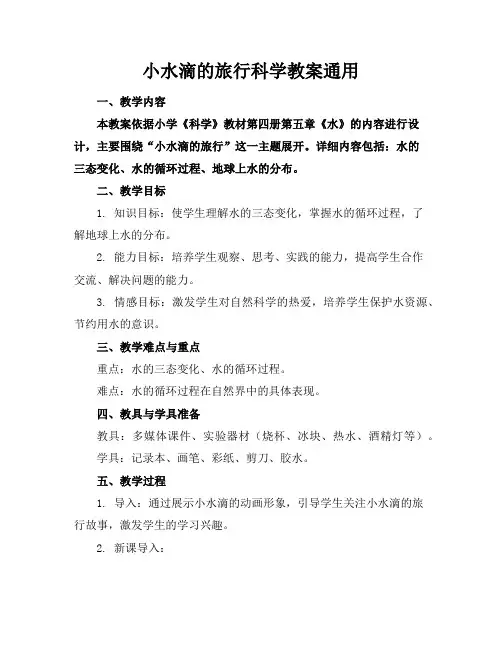 小水滴的旅行科学教案通用

一、教学内容

本教案依据小学《科学》教材第四册第五章《水》的内容进行设计，主要围绕“小水滴的旅行”这一主题展开。详细内容包括：水的三态变化、水的循环过程、地球上水的分布。

二、教学目标

1. 知识目标：使学生理解水的三态变化，掌握水的循环过程，了解地球上水的分布。

2. 能力目标：培养学生观察、思考、实践的能力，提高学生合作交流、解决问题的能力。

3. 情感目标：激发学生对自然科学的热爱，培养学生保护水资源、节约用水的意识。

三、教学难点与重点

重点：水的三态变化、水的循环过程。

难点：水的循环过程在自然界中的具体表现。

四、教具与学具准备

教具：多媒体课件、实验器材（烧杯、冰块、热水、酒精灯等）。

学具：记录本、画笔、彩纸、剪刀、胶水。

五、教学过程

1. 导入：通过展示小水滴的动画形象，引导学生关注小水滴的旅行故事，激发学生的学习兴趣。

2. 新课导入：